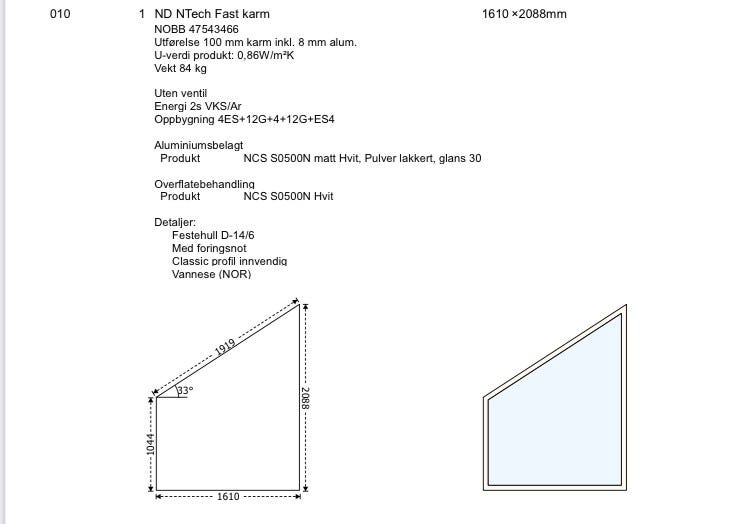 010 1 ND NTech Fast karm 1610 ×2088mm

NOBB 47543466
Utførelse 100 mm karm inkl. 8 mm alum.
U-verdi produkt: 0,86W/m²K
Vekt 84 kg

Uten ventil
Energi 2s VKS/Ar
Oppbygning 4ES+12G+4+12G+ES4

Aluminiumsbelagt
Produkt NCS S0500N matt Hvit, Pulver lakkert, glans 30

Overflatebehandling
Produkt NCS S0500N Hvit

Detaljer:
Festehull D-14/6
Med foringsnot
Classic profil innvendig
Vannese (NOR)

1919
33°
2088
1044
1610